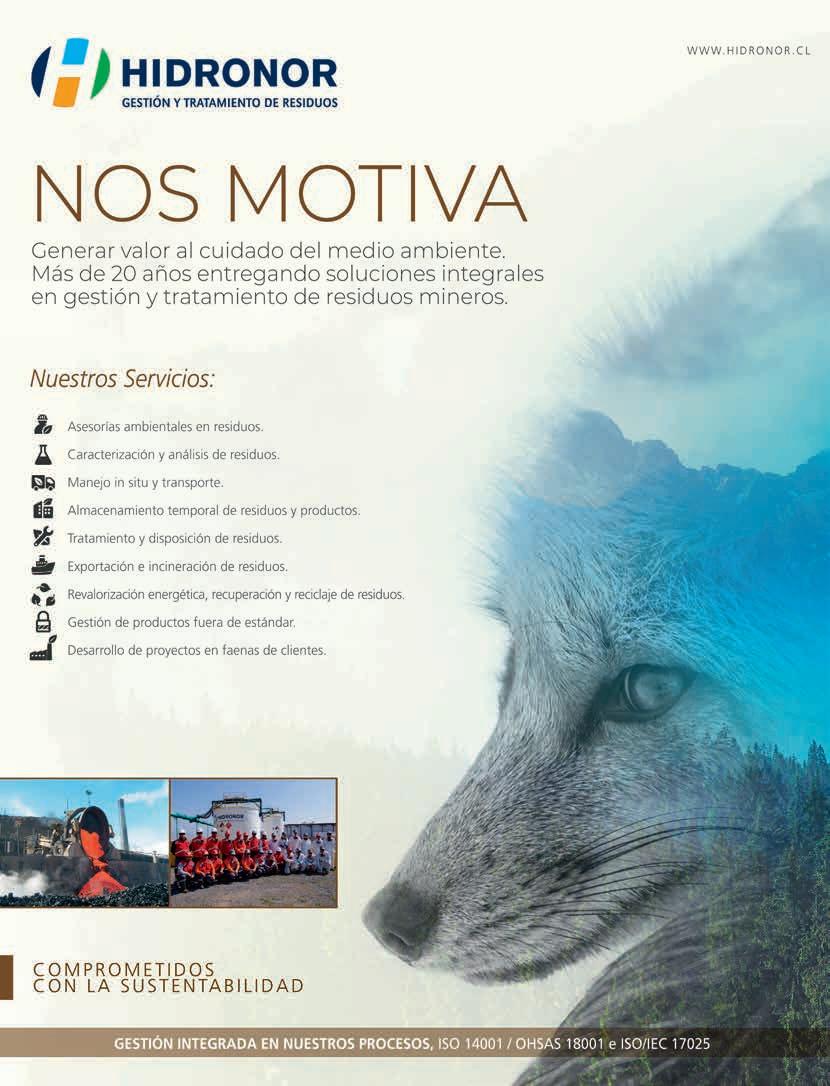 HIDRONOR
GESTIÓN Y TRATAMIENTO DE RESIDUOS

WWW.HIDRONOR.CL

NOS MOTIVA

Generar valor al cuidado del medio ambiente. Más de 20 años entregando soluciones integrales en gestión y tratamiento de residuos mineros.

Nuestros Servicios:

Asesorías ambientales en residuos.
Caracterización y análisis de residuos.
Manejo in situ y transporte.
Almacenamiento temporal de residuos y productos.
Tratamiento y disposición de residuos.
Exportación e incineración de residuos.
Revalorización energética, recuperación y reciclaje de residuos.
Gestión de productos fuera de estándar.
Desarrollo de proyectos en faenas de clientes.

HIDRONOR

COMPROMETIDOS
CON LA SUSTENTABILIDAD

GESTIÓN INTEGRADA EN NUESTROS PROCESOS, ISO 14001 / OHSAS 18001 e ISO/IEC 17025